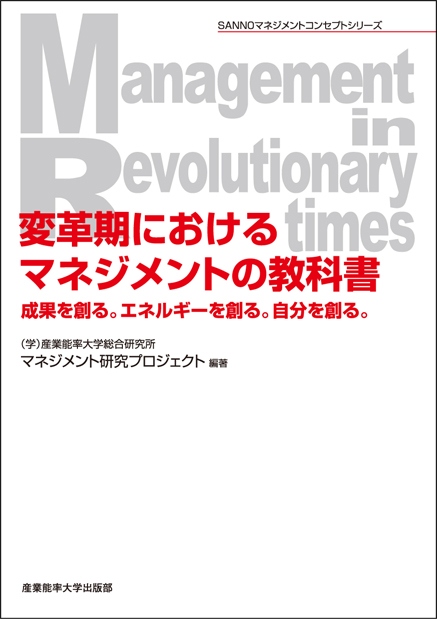 SANNOマネジメントコンセプトシリーズ

Management in Revolutionary times

変革期における
マネジメントの教科書

成果を創る。エネルギーを創る。自分を創る。

(学)産業能率大学総合研究所
マネジメント研究プロジェクト 編著

産業能率大学出版部